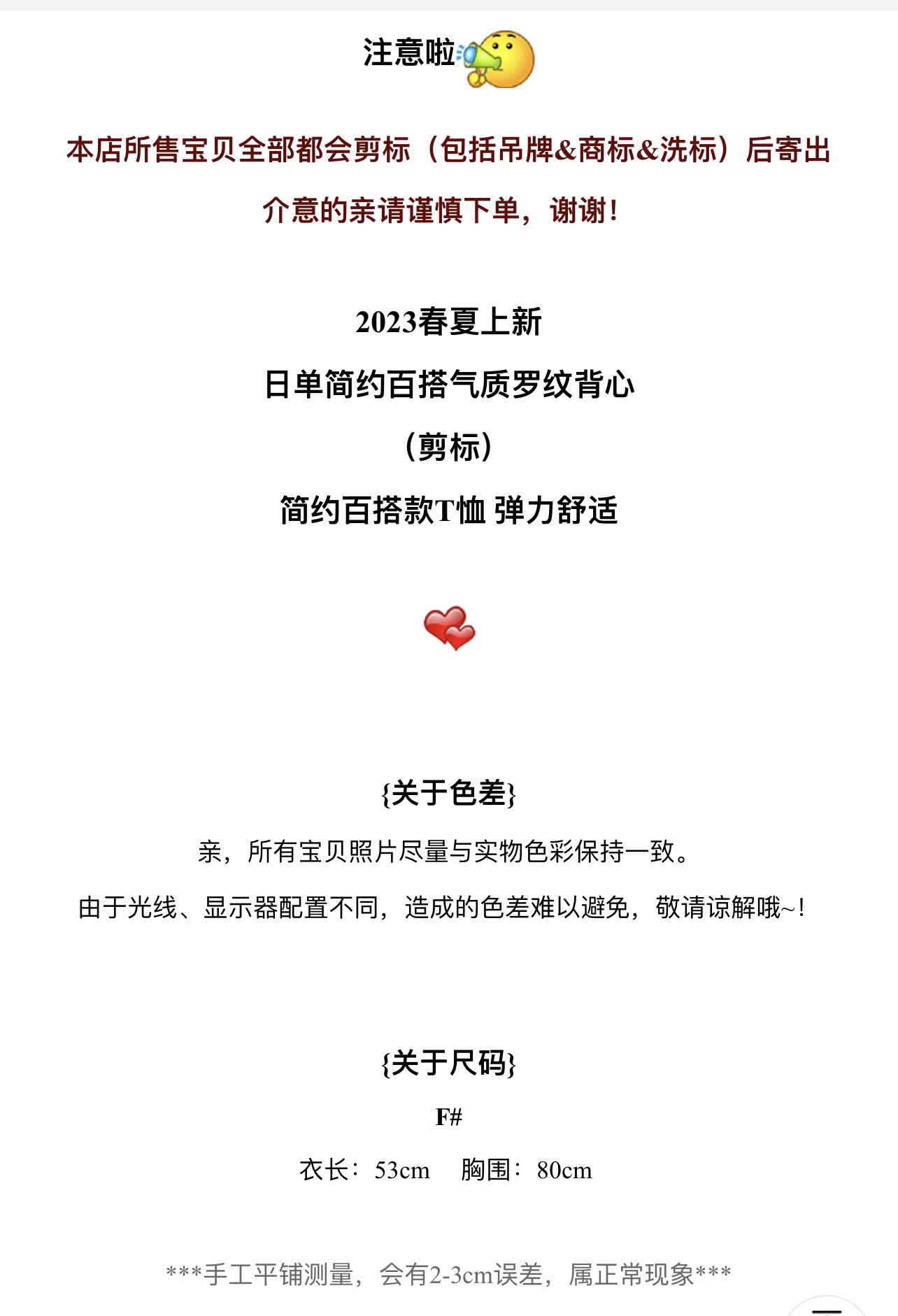 注意啦

本店所售宝贝全部都会剪标（包括吊牌&商标&洗标）后寄出

介意的亲请谨慎下单，谢谢！

2023春夏上新

日单简约百搭气质罗纹背心

（剪标）

简约百搭款T恤 弹力舒适

{关于色差}

亲，所有宝贝照片尽量与实物色彩保持一致。

由于光线、显示器配置不同，造成的色差难以避免，敬请谅解哦~！

{关于尺码}

F#

衣长：53cm　胸围：80cm

***手工平铺测量，会有2-3cm误差，属正常现象***